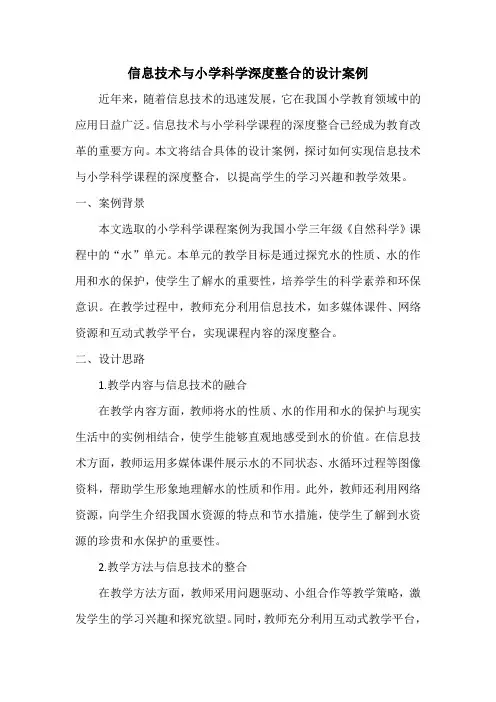 信息技术与小学科学深度整合的设计案例

近年来，随着信息技术的迅速发展，它在我国小学教育领域中的应用日益广泛。信息技术与小学科学课程的深度整合已经成为教育改革的重要方向。本文将结合具体的设计案例，探讨如何实现信息技术与小学科学课程的深度整合，以提高学生的学习兴趣和教学效果。

一、案例背景

本文选取的小学科学课程案例为我国小学三年级《自然科学》课程中的“水”单元。本单元的教学目标是通过探究水的性质、水的作用和水的保护，使学生了解水的重要性，培养学生的科学素养和环保意识。在教学过程中，教师充分利用信息技术，如多媒体课件、网络资源和互动式教学平台，实现课程内容的深度整合。

二、设计思路

1.教学内容与信息技术的融合

在教学内容方面，教师将水的性质、水的作用和水的保护与现实生活中的实例相结合，使学生能够直观地感受到水的价值。在信息技术方面，教师运用多媒体课件展示水的不同状态、水循环过程等图像资料，帮助学生形象地理解水的性质和作用。此外，教师还利用网络资源，向学生介绍我国水资源的特点和节水措施，使学生了解到水资源的珍贵和水保护的重要性。

2.教学方法与信息技术的整合

在教学方法方面，教师采用问题驱动、小组合作等教学策略，激发学生的学习兴趣和探究欲望。同时，教师充分利用互动式教学平台，